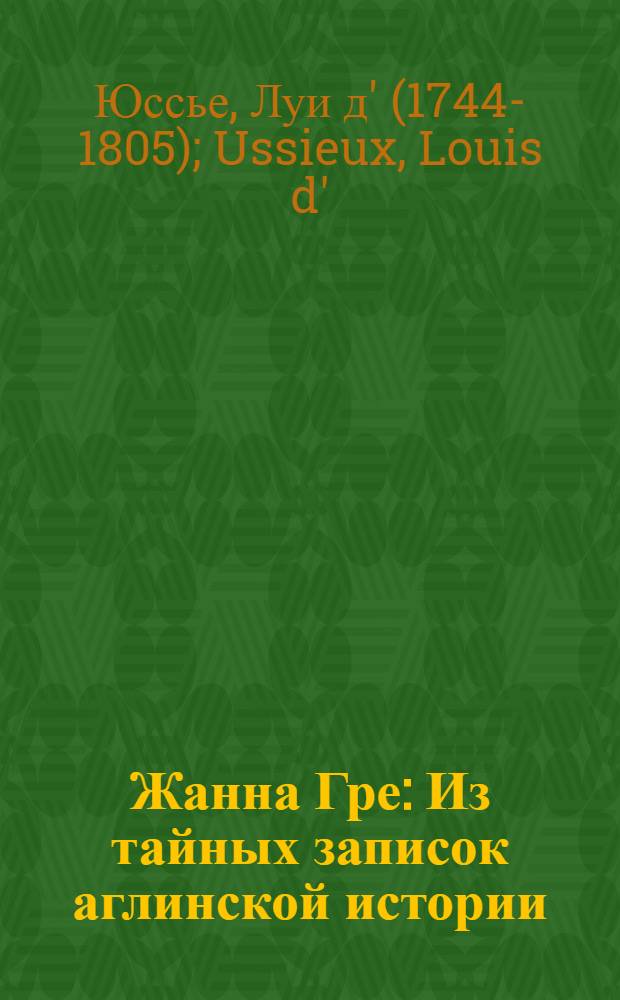 Юссье, Луи д' (1744-1805); Ussieux, Louis d'

Жанна Гре: Из тайных записок аглинской истории